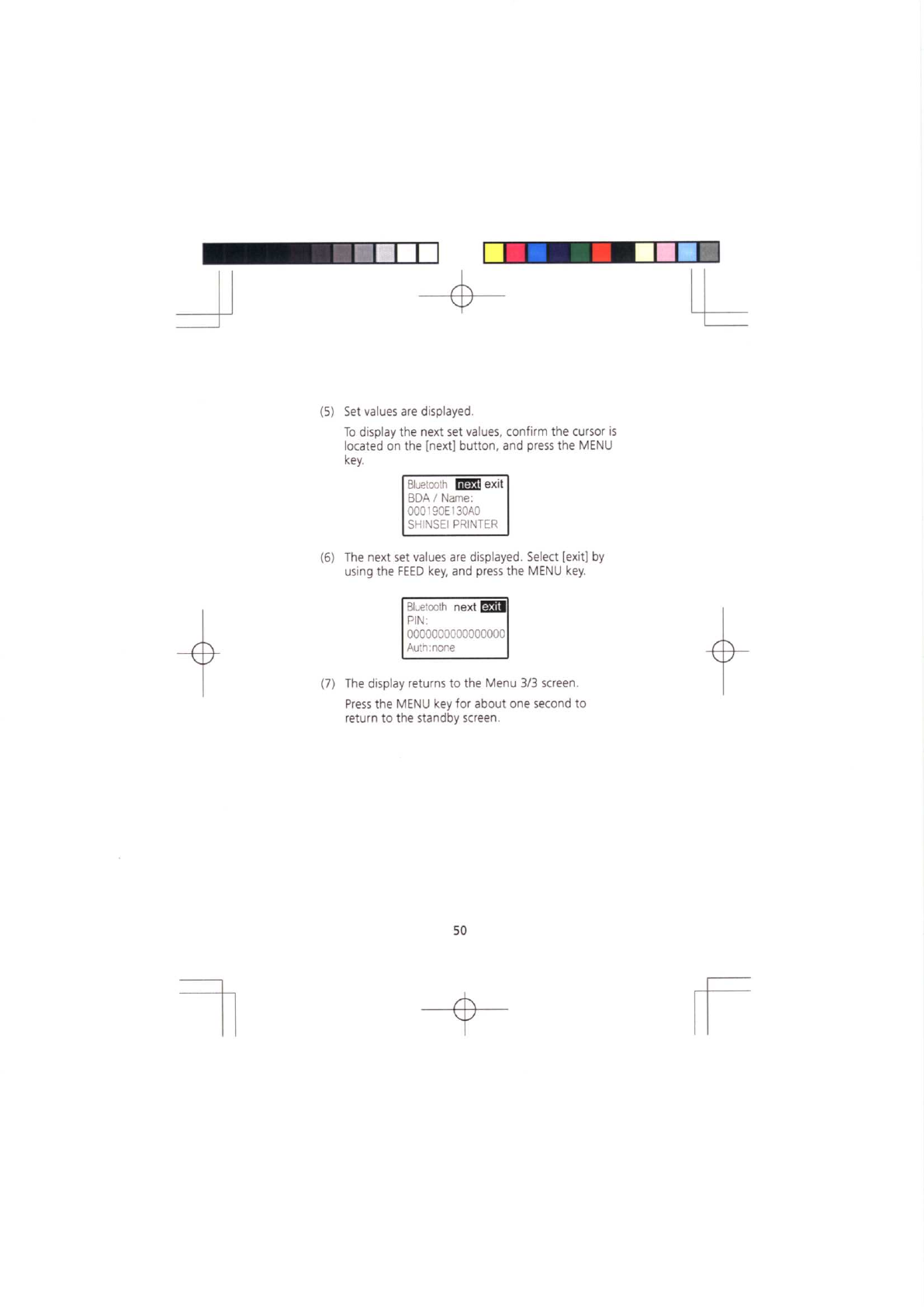 (5) Set values are displayed.

To display the next set values, confirm the cursor is located on the [next] button, and press the MENU key.

Bluetooth next exit
BDA / Name:
000190E130A0
SHINSEI PRINTER

(6) The next set values are displayed. Select [exit] by using the FEED key, and press the MENU key.

Bluetooth next exit
PIN:
0000000000000000
Auth:none

(7) The display returns to the Menu 3/3 screen.

Press the MENU key for about one second to return to the standby screen.

50